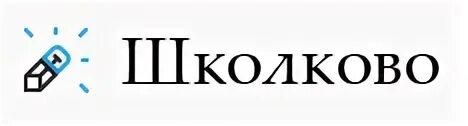 Школково